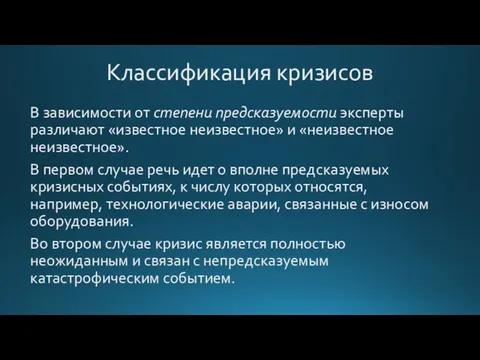 Классификация кризисов

В зависимости от степени предсказуемости эксперты различают «известное неизвестное» и «неизвестное неизвестное».

В первом случае речь идет о вполне предсказуемых кризисных событиях, к числу которых относятся, например, технологические аварии, связанные с износом оборудования.

Во втором случае кризис является полностью неожиданным и связан с непредсказуемым катастрофическим событием.